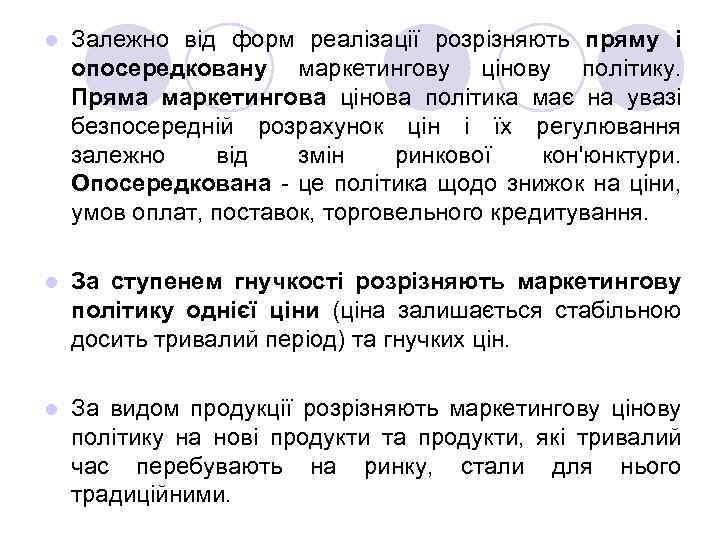 Залежно від форм реалізації розрізняють пряму і опосередковану маркетингову цінову політику. Пряма маркетингова цінова політика має на увазі безпосередній розрахунок цін і їх регулювання залежно від змін ринкової кон'юнктури. Опосередкована - це політика щодо знижок на ціни, умов оплат, поставок, торговельного кредитування.

За ступенем гнучкості розрізняють маркетингову політику однієї ціни (ціна залишається стабільною досить тривалий період) та гнучких цін.

За видом продукції розрізняють маркетингову цінову політику на нові продукти та продукти, які тривалий час перебувають на ринку, стали для нього традиційними.